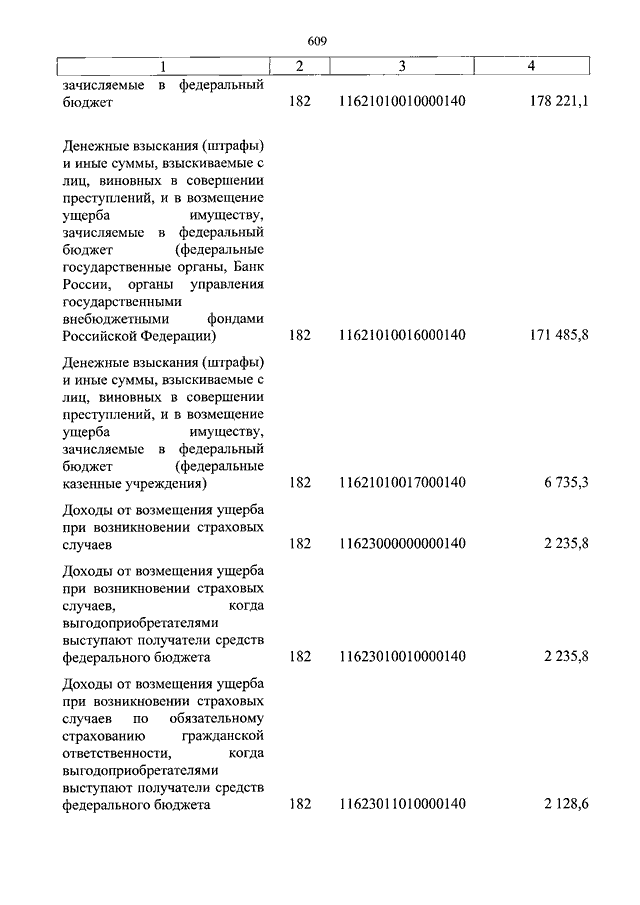 609

| 1 | 2 | 3 | 4 |
|---|---|---|---|
| зачисляемые в федеральный бюджет | 182 | 11621010010000140 | 178 221,1 |
| Денежные взыскания (штрафы) и иные суммы, взыскиваемые с лиц, виновных в совершении преступлений, и в возмещение ущерба имуществу, зачисляемые в федеральный бюджет (федеральные государственные органы, Банк России, органы управления государственными внебюджетными фондами Российской Федерации) | 182 | 11621010016000140 | 171 485,8 |
| Денежные взыскания (штрафы) и иные суммы, взыскиваемые с лиц, виновных в совершении преступлений, и в возмещение ущерба имуществу, зачисляемые в федеральный бюджет (федеральные казенные учреждения) | 182 | 11621010017000140 | 6 735,3 |
| Доходы от возмещения ущерба при возникновении страховых случаев | 182 | 11623000000000140 | 2 235,8 |
| Доходы от возмещения ущерба при возникновении страховых случаев, когда выгодоприобретателями выступают получатели средств федерального бюджета | 182 | 11623010010000140 | 2 235,8 |
| Доходы от возмещения ущерба при возникновении страховых случаев по обязательному страхованию гражданской ответственности, когда выгодоприобретателями выступают получатели средств федерального бюджета | 182 | 11623011010000140 | 2 128,6 |